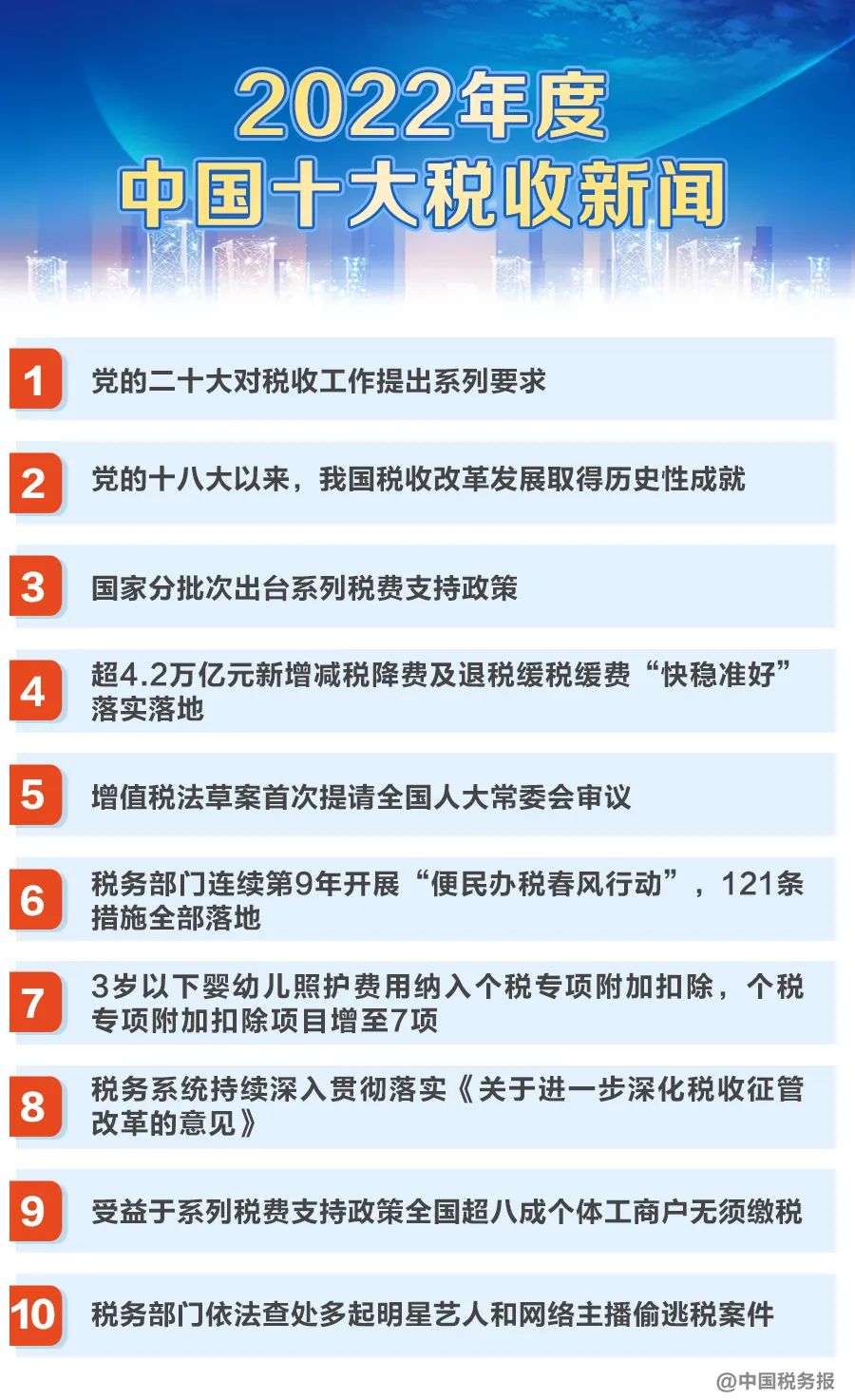 2022年度
中国十大税收新闻

1 党的二十大对税收工作提出系列要求

2 党的十八大以来，我国税收改革发展取得历史性成就

3 国家分批次出台系列税费支持政策

4 超4.2万亿元新增减税降费及退税缓税缓费“快稳准好”落实落地

5 增值税法草案首次提请全国人大常委会审议

6 税务部门连续第9年开展“便民办税春风行动”，121条措施全部落地

7 3岁以下婴幼儿照护费用纳入个税专项附加扣除，个税专项附加扣除项目增至7项

8 税务系统持续深入贯彻落实《关于进一步深化税收征管改革的意见》

9 受益于系列税费支持政策全国超八成个体工商户无须缴税

10 税务部门依法查处多起明星艺人和网络主播偷逃税案件

@中国税务报